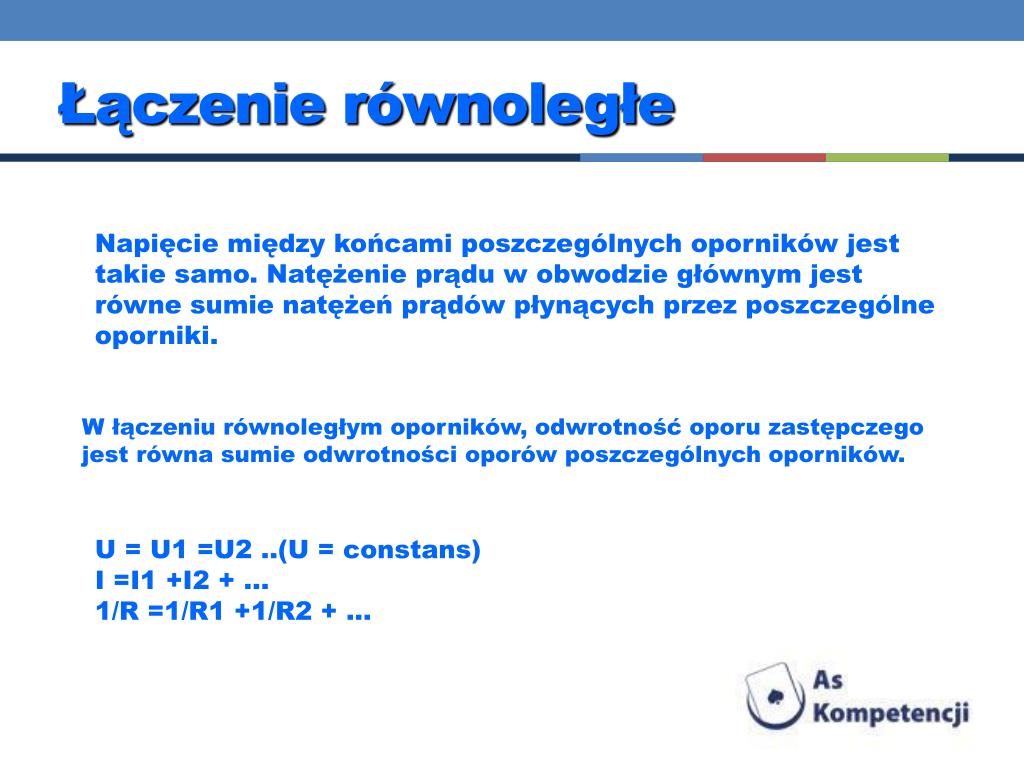 Łączenie równoległe

Napięcie między końcami poszczególnych oporników jest takie samo. Natężenie prądu w obwodzie głównym jest równe sumie natężeń prądów płynących przez poszczególne oporniki.

W łączeniu równoległym oporników, odwrotność oporu zastępczego jest równa sumie odwrotności oporów poszczególnych oporników.

U = U1 =U2 ..(U = constans)
I =I1 +I2 + …
1/R =1/R1 +1/R2 + …

As Kompetencji